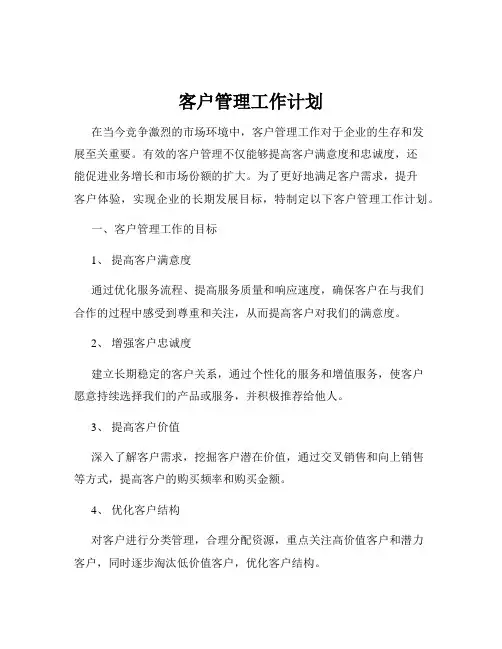 客户管理工作计划

在当今竞争激烈的市场环境中，客户管理工作对于企业的生存和发展至关重要。有效的客户管理不仅能够提高客户满意度和忠诚度，还能促进业务增长和市场份额的扩大。为了更好地满足客户需求，提升客户体验，实现企业的长期发展目标，特制定以下客户管理工作计划。

一、客户管理工作的目标

1、 提高客户满意度

通过优化服务流程、提高服务质量和响应速度，确保客户在与我们合作的过程中感受到尊重和关注，从而提高客户对我们的满意度。

2、 增强客户忠诚度

建立长期稳定的客户关系，通过个性化的服务和增值服务，使客户愿意持续选择我们的产品或服务，并积极推荐给他人。

3、 提高客户价值

深入了解客户需求，挖掘客户潜在价值，通过交叉销售和向上销售等方式，提高客户的购买频率和购买金额。

4、 优化客户结构

对客户进行分类管理，合理分配资源，重点关注高价值客户和潜力客户，同时逐步淘汰低价值客户，优化客户结构。